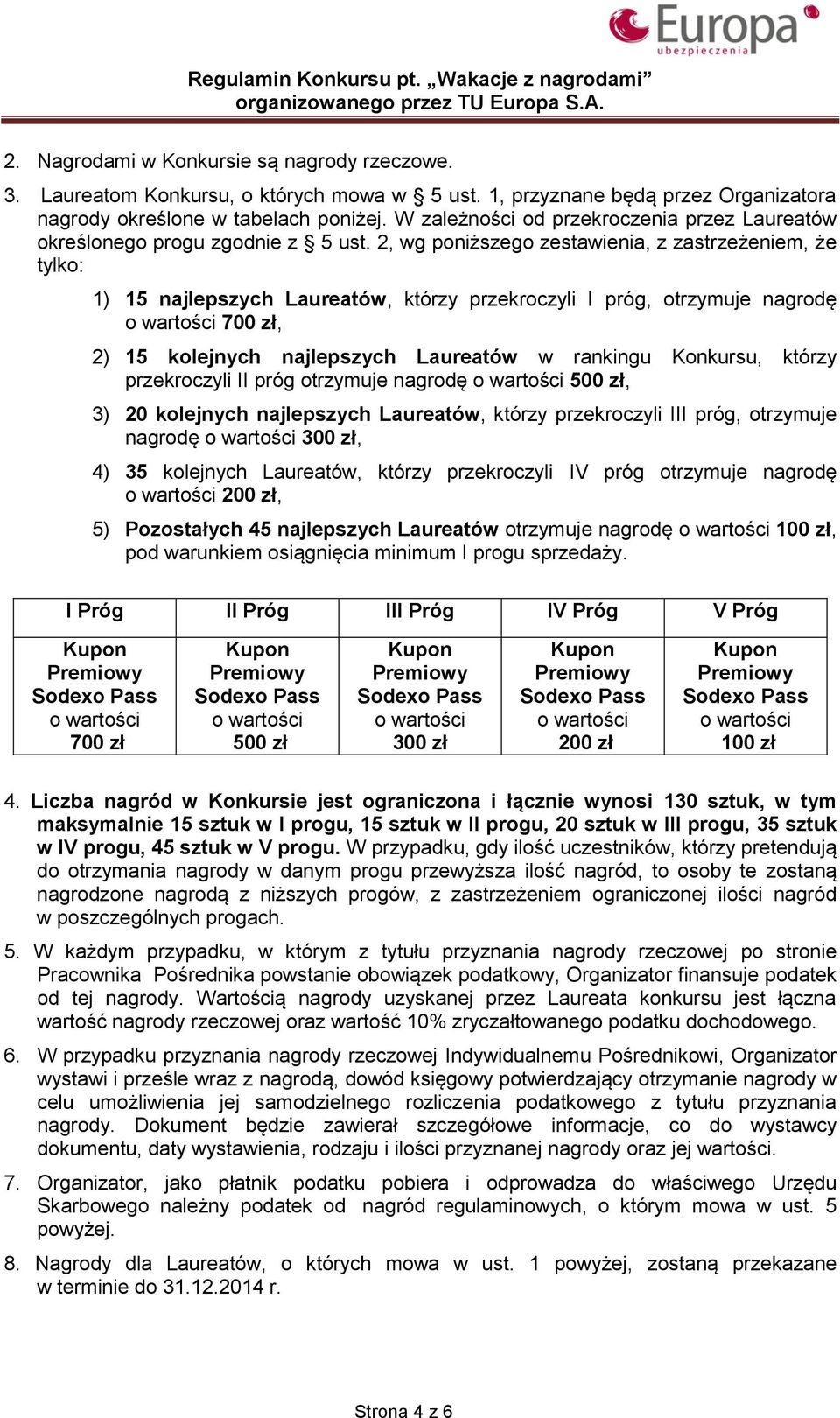 Europa
ubezpieczenia

Regulamin Konkursu pt. „Wakacje z nagrodami”
organizowanego przez TU Europa S.A.

2. Nagrodami w Konkursie są nagrody rzeczowe.

3. Laureatom Konkursu, o których mowa w § 5 ust. 1, przyznane będą przez Organizatora nagrody określone w tabelach poniżej. W zależności od przekroczenia przez Laureatów określonego progu zgodnie z § 5 ust. 2, wg poniższego zestawienia, z zastrzeżeniem, że tylko:

1) 15 najlepszych Laureatów, którzy przekroczyli I próg, otrzymuje nagrodę o wartości 700 zł,

2) 15 kolejnych najlepszych Laureatów w rankingu Konkursu, którzy przekroczyli II próg otrzymuje nagrodę o wartości 500 zł,

3) 20 kolejnych najlepszych Laureatów, którzy przekroczyli III próg, otrzymuje nagrodę o wartości 300 zł,

4) 35 kolejnych Laureatów, którzy przekroczyli IV próg otrzymuje nagrodę o wartości 200 zł,

5) Pozostałych 45 najlepszych Laureatów otrzymuje nagrodę o wartości 100 zł, pod warunkiem osiągnięcia minimum I progu sprzedaży.

| I Próg | II Próg | III Próg | IV Próg | V Próg |
|---|---|---|---|---|
| Kupon Premiowy Sodexo Pass o wartości 700 zł | Kupon Premiowy Sodexo Pass o wartości 500 zł | Kupon Premiowy Sodexo Pass o wartości 300 zł | Kupon Premiowy Sodexo Pass o wartości 200 zł | Kupon Premiowy Sodexo Pass o wartości 100 zł |

4. Liczba nagród w Konkursie jest ograniczona i łącznie wynosi 130 sztuk, w tym maksymalnie 15 sztuk w I progu, 15 sztuk w II progu, 20 sztuk w III progu, 35 sztuk w IV progu, 45 sztuk w V progu. W przypadku, gdy ilość uczestników, którzy pretendują do otrzymania nagrody w danym progu przewyższa ilość nagród, to osoby te zostaną nagrodzone nagrodą z niższych progów, z zastrzeżeniem ograniczonej ilości nagród w poszczególnych progach.

5. W każdym przypadku, w którym z tytułu przyznania nagrody rzeczowej po stronie Pracownika Pośrednika powstanie obowiązek podatkowy, Organizator finansuje podatek od tej nagrody. Wartością nagrody uzyskanej przez Laureata konkursu jest łączna wartość nagrody rzeczowej oraz wartość 10% zryczałtowanego podatku dochodowego.

6. W przypadku przyznania nagrody rzeczowej Indywidualnemu Pośrednikowi, Organizator wystawi i prześle wraz z nagrodą, dowód księgowy potwierdzający otrzymanie nagrody w celu umożliwienia jej samodzielnego rozliczenia podatkowego z tytułu przyznania nagrody. Dokument będzie zawierał szczegółowe informacje, co do wystawcy dokumentu, daty wystawienia, rodzaju i ilości przyznanej nagrody oraz jej wartości.

7. Organizator, jako płatnik podatku pobiera i odprowadza do właściwego Urzędu Skarbowego należny podatek od nagród regulaminowych, o którym mowa w ust. 5 powyżej.

8. Nagrody dla Laureatów, o których mowa w ust. 1 powyżej, zostaną przekazane w terminie do 31.12.2014 r.

Strona 4 z 6